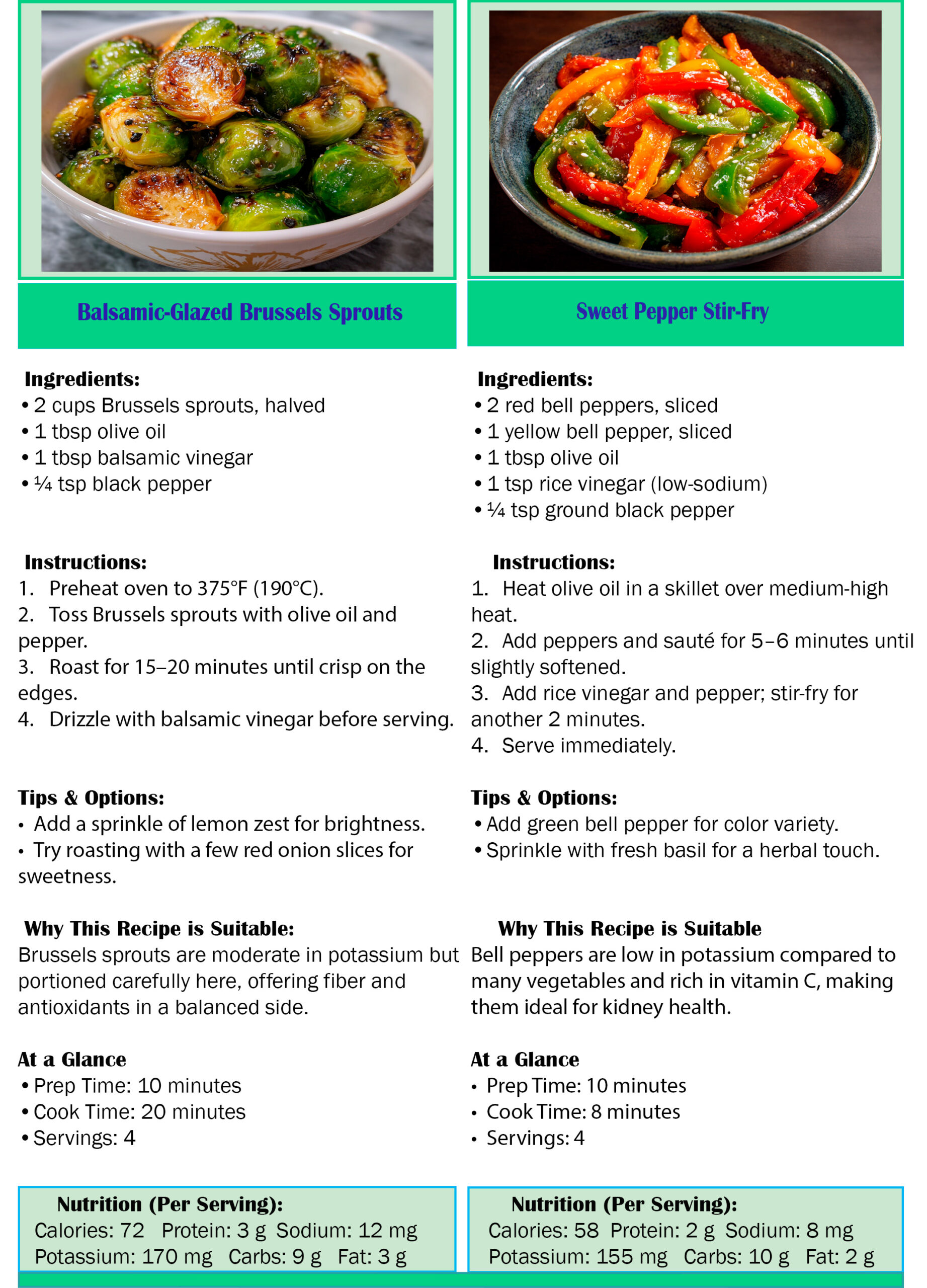 Balsamic-Glazed Brussels Sprouts

Ingredients:
• 2 cups Brussels sprouts, halved
• 1 tbsp olive oil
• 1 tbsp balsamic vinegar
• ¼ tsp black pepper

Instructions:
1. Preheat oven to 375°F (190°C).
2. Toss Brussels sprouts with olive oil and pepper.
3. Roast for 15–20 minutes until crisp on the edges.
4. Drizzle with balsamic vinegar before serving.

Tips & Options:
• Add a sprinkle of lemon zest for brightness.
• Try roasting with a few red onion slices for sweetness.

Why This Recipe is Suitable:
Brussels sprouts are moderate in potassium but portioned carefully here, offering fiber and antioxidants in a balanced side.

At a Glance
• Prep Time: 10 minutes
• Cook Time: 20 minutes
• Servings: 4

Nutrition (Per Serving):
Calories: 72 Protein: 3 g Sodium: 12 mg
Potassium: 170 mg Carbs: 9 g Fat: 3 g

Sweet Pepper Stir-Fry

Ingredients:
• 2 red bell peppers, sliced
• 1 yellow bell pepper, sliced
• 1 tbsp olive oil
• 1 tsp rice vinegar (low-sodium)
• ¼ tsp ground black pepper

Instructions:
1. Heat olive oil in a skillet over medium-high heat.
2. Add peppers and sauté for 5–6 minutes until slightly softened.
3. Add rice vinegar and pepper; stir-fry for another 2 minutes.
4. Serve immediately.

Tips & Options:
• Add green bell pepper for color variety.
• Sprinkle with fresh basil for a herbal touch.

Why This Recipe is Suitable
Bell peppers are low in potassium compared to many vegetables and rich in vitamin C, making them ideal for kidney health.

At a Glance
• Prep Time: 10 minutes
• Cook Time: 8 minutes
• Servings: 4

Nutrition (Per Serving):
Calories: 58 Protein: 2 g Sodium: 8 mg
Potassium: 155 mg Carbs: 10 g Fat: 2 g